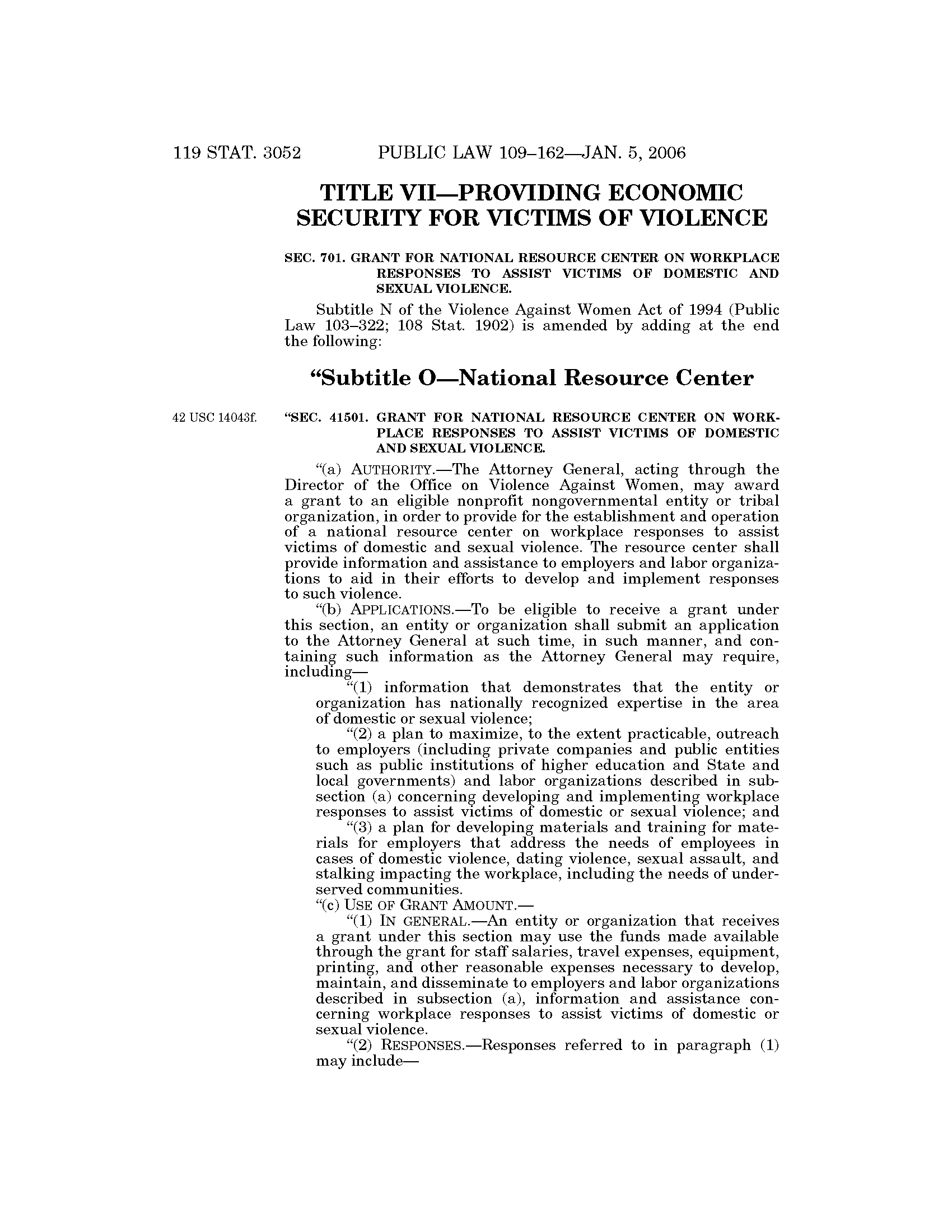 119 STAT. 3052 PUBLIC LAW 109–162—JAN. 5, 2006

TITLE VII—PROVIDING ECONOMIC SECURITY FOR VICTIMS OF VIOLENCE

SEC. 701. GRANT FOR NATIONAL RESOURCE CENTER ON WORKPLACE RESPONSES TO ASSIST VICTIMS OF DOMESTIC AND SEXUAL VIOLENCE.

Subtitle N of the Violence Against Women Act of 1994 (Public Law 103–322; 108 Stat. 1902) is amended by adding at the end the following:

“Subtitle O—National Resource Center

42 USC 14043f.

“SEC. 41501. GRANT FOR NATIONAL RESOURCE CENTER ON WORKPLACE RESPONSES TO ASSIST VICTIMS OF DOMESTIC AND SEXUAL VIOLENCE.

“(a) AUTHORITY.—The Attorney General, acting through the Director of the Office on Violence Against Women, may award a grant to an eligible nonprofit nongovernmental entity or tribal organization, in order to provide for the establishment and operation of a national resource center on workplace responses to assist victims of domestic and sexual violence. The resource center shall provide information and assistance to employers and labor organizations to aid in their efforts to develop and implement responses to such violence.

“(b) APPLICATIONS.—To be eligible to receive a grant under this section, an entity or organization shall submit an application to the Attorney General at such time, in such manner, and containing such information as the Attorney General may require, including—

“(1) information that demonstrates that the entity or organization has nationally recognized expertise in the area of domestic or sexual violence;

“(2) a plan to maximize, to the extent practicable, outreach to employers (including private companies and public entities such as public institutions of higher education and State and local governments) and labor organizations described in subsection (a) concerning developing and implementing workplace responses to assist victims of domestic or sexual violence; and

“(3) a plan for developing materials and training for materials for employers that address the needs of employees in cases of domestic violence, dating violence, sexual assault, and stalking impacting the workplace, including the needs of underserved communities.

“(c) USE OF GRANT AMOUNT.—

“(1) IN GENERAL.—An entity or organization that receives a grant under this section may use the funds made available through the grant for staff salaries, travel expenses, equipment, printing, and other reasonable expenses necessary to develop, maintain, and disseminate to employers and labor organizations described in subsection (a), information and assistance concerning workplace responses to assist victims of domestic or sexual violence.

“(2) RESPONSES.—Responses referred to in paragraph (1) may include—